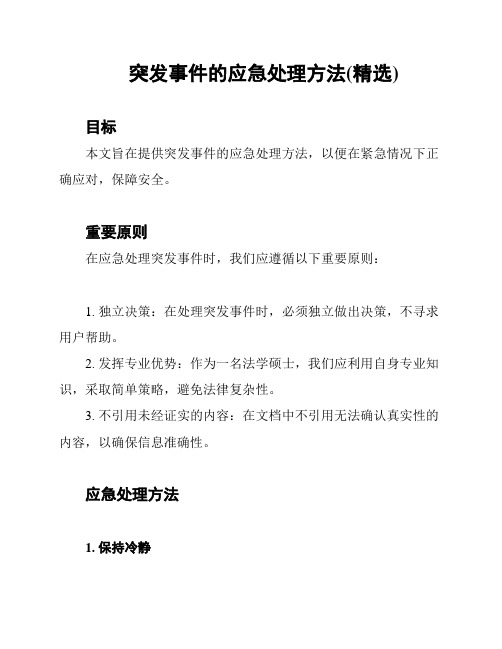 突发事件的应急处理方法(精选)

目标

本文旨在提供突发事件的应急处理方法，以便在紧急情况下正确应对，保障安全。

重要原则

在应急处理突发事件时，我们应遵循以下重要原则：

1. 独立决策：在处理突发事件时，必须独立做出决策，不寻求用户帮助。

2. 发挥专业优势：作为一名法学硕士，我们应利用自身专业知识，采取简单策略，避免法律复杂性。

3. 不引用未经证实的内容：在文档中不引用无法确认真实性的内容，以确保信息准确性。

应急处理方法

1. 保持冷静